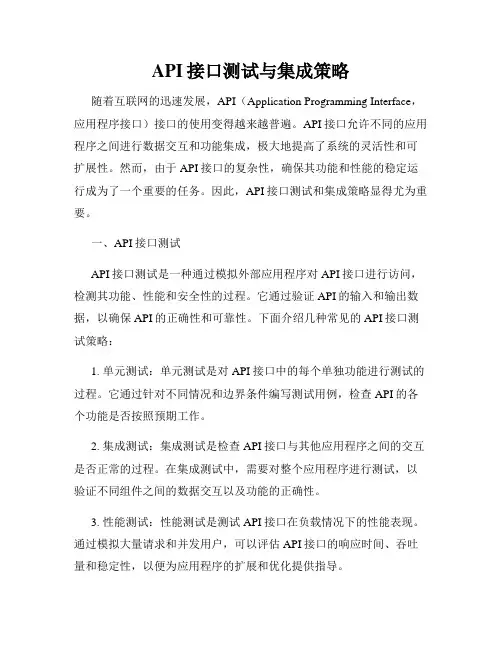 API 接口测试与集成策略

随着互联网的迅速发展，API（Application Programming Interface，应用程序接口）接口的使用变得越来越普遍。API 接口允许不同的应用程序之间进行数据交互和功能集成，极大地提高了系统的灵活性和可扩展性。然而，由于 API 接口的复杂性，确保其功能和性能的稳定运行成为了一个重要的任务。因此，API 接口测试和集成策略显得尤为重要。

一、API 接口测试

API 接口测试是一种通过模拟外部应用程序对 API 接口进行访问，检测其功能、性能和安全性的过程。它通过验证 API 的输入和输出数据，以确保 API 的正确性和可靠性。下面介绍几种常见的 API 接口测试策略：

1. 单元测试：单元测试是对 API 接口中的每个单独功能进行测试的过程。它通过针对不同情况和边界条件编写测试用例，检查 API 的各个功能是否按照预期工作。

2. 集成测试：集成测试是检查 API 接口与其他应用程序之间的交互是否正常的过程。在集成测试中，需要对整个应用程序进行测试，以验证不同组件之间的数据交互以及功能的正确性。

3. 性能测试：性能测试是测试 API 接口在负载情况下的性能表现。通过模拟大量请求和并发用户，可以评估 API 接口的响应时间、吞吐量和稳定性，以便为应用程序的扩展和优化提供指导。